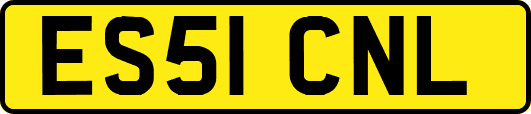 ES51 CNL